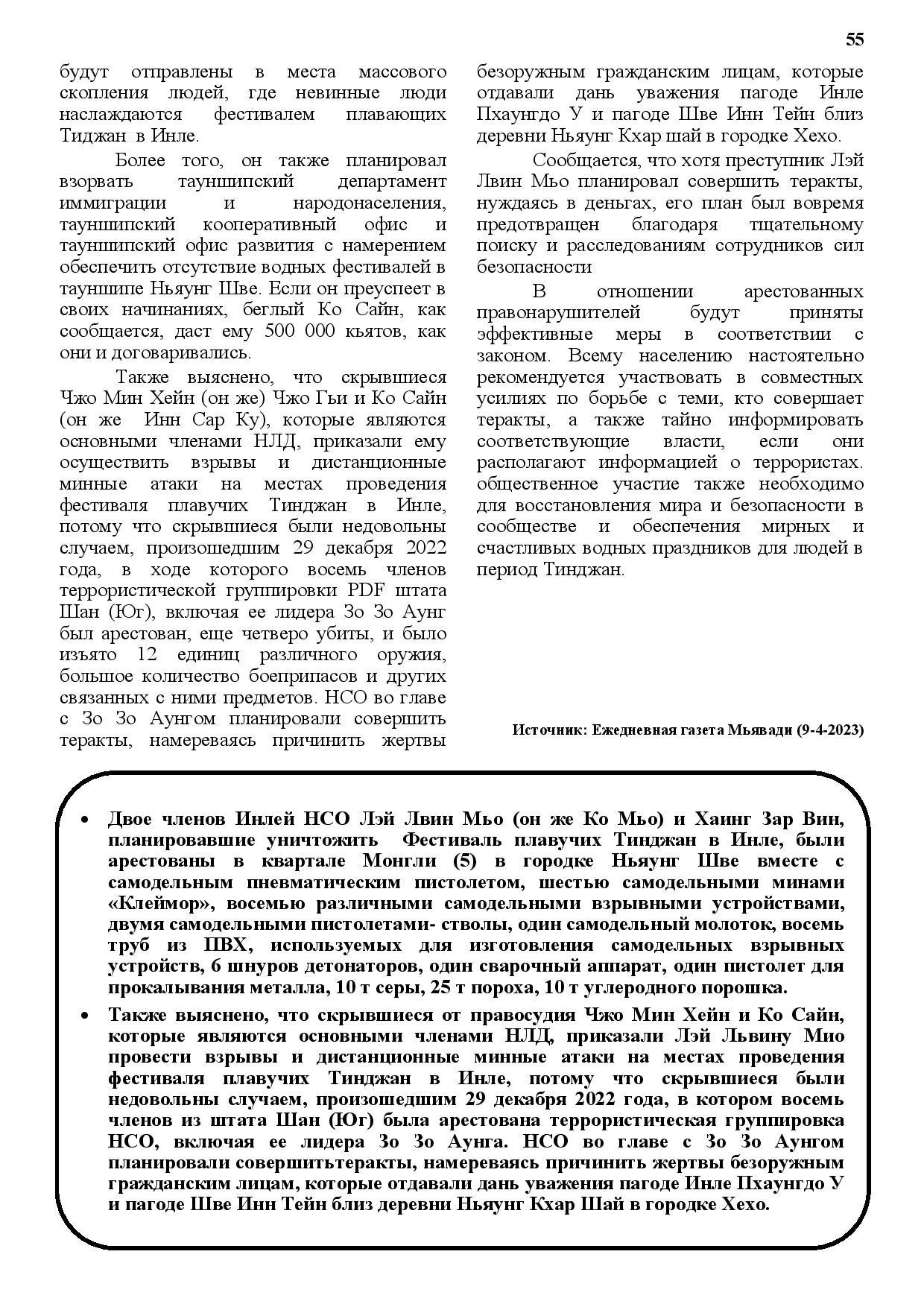 55

будут отправлены в места массового скопления людей, где невинные люди наслаждаются фестивалем плавающих Тиджан в Инле.

Более того, он также планировал взорвать тауншипский департамент иммиграции и народонаселения, тауншипский кооперативный офис и тауншипский офис развития с намерением обеспечить отсутствие водных фестивалей в тауншипе Ньяунг Шве. Если он преуспеет в своих начинаниях, беглый Ко Сайн, как сообщается, даст ему 500 000 кьятов, как они и договаривались.

Также выяснено, что скрывшиеся Чжо Мин Хейн (он же) Чжо Гьи и Ко Сайн (он же Инн Сар Ку), которые являются основными членами НЛД, приказали ему осуществить взрывы и дистанционные минные атаки на местах проведения фестиваля плавучих Тинджан в Инле, потому что скрывшиеся были недовольны случаем, произошедшим 29 декабря 2022 года, в ходе которого восемь членов террористической группировки PDF штата Шан (Юг), включая ее лидера Зо Зо Аунг был арестован, еще четверо убиты, и было изъято 12 единиц различного оружия, большое количество боеприпасов и других связанных с ними предметов. НСО во главе с Зо Зо Аунгом планировали совершить теракты, намереваясь причинить жертвы безоружным гражданским лицам, которые отдавали дань уважения пагоде Инле Пхаунгдо У и пагоде Шве Инн Тейн близ деревни Ньяунг Кхар шай в городке Хехо.

Сообщается, что хотя преступник Лэй Лвин Мьо планировал совершить теракты, нуждаясь в деньгах, его план был вовремя предотвращен благодаря тщательному поиску и расследованиям сотрудников сил безопасности

В отношении арестованных правонарушителей будут приняты эффективные меры в соответствии с законом. Всему населению настоятельно рекомендуется участвовать в совместных усилиях по борьбе с теми, кто совершает теракты, а также тайно информировать соответствующие власти, если они располагают информацией о террористах. общественное участие также необходимо для восстановления мира и безопасности в сообществе и обеспечения мирных и счастливых водных праздников для людей в период Тинджан.

Источник: Ежедневная газета Мьявади (9-4-2023)

• Двое членов Инлей НСО Лэй Лвин Мьо (он же Ко Мьо) и Хаинг Зар Вин, планировавшие уничтожить Фестиваль плавучих Тинджан в Инле, были арестованы в квартале Монгли (5) в городке Ньяунг Шве вместе с самодельным пневматическим пистолетом, шестью самодельными минами «Клеймор», восемью различными самодельными взрывными устройствами, двумя самодельными пистолетами- стволы, один самодельный молоток, восемь труб из ПВХ, используемых для изготовления самодельных взрывных устройств, 6 шнуров детонаторов, один сварочный аппарат, один пистолет для прокалывания металла, 10 т серы, 25 т пороха, 10 т углеродного порошка.

• Также выяснено, что скрывшиеся от правосудия Чжо Мин Хейн и Ко Сайн, которые являются основными членами НЛД, приказали Лэй Львину Мио провести взрывы и дистанционные минные атаки на местах проведения фестиваля плавучих Тинджан в Инле, потому что скрывшиеся были недовольны случаем, произошедшим 29 декабря 2022 года, в котором восемь членов из штата Шан (Юг) была арестована террористическая группировка НСО, включая ее лидера Зо Зо Аунга. НСО во главе с Зо Зо Аунгом планировали совершитьтеракты, намереваясь причинить жертвы безоружным гражданским лицам, которые отдавали дань уважения пагоде Инле Пхаунгдо У и пагоде Шве Инн Тейн близ деревни Ньяунг Кхар Шай в городке Хехо.